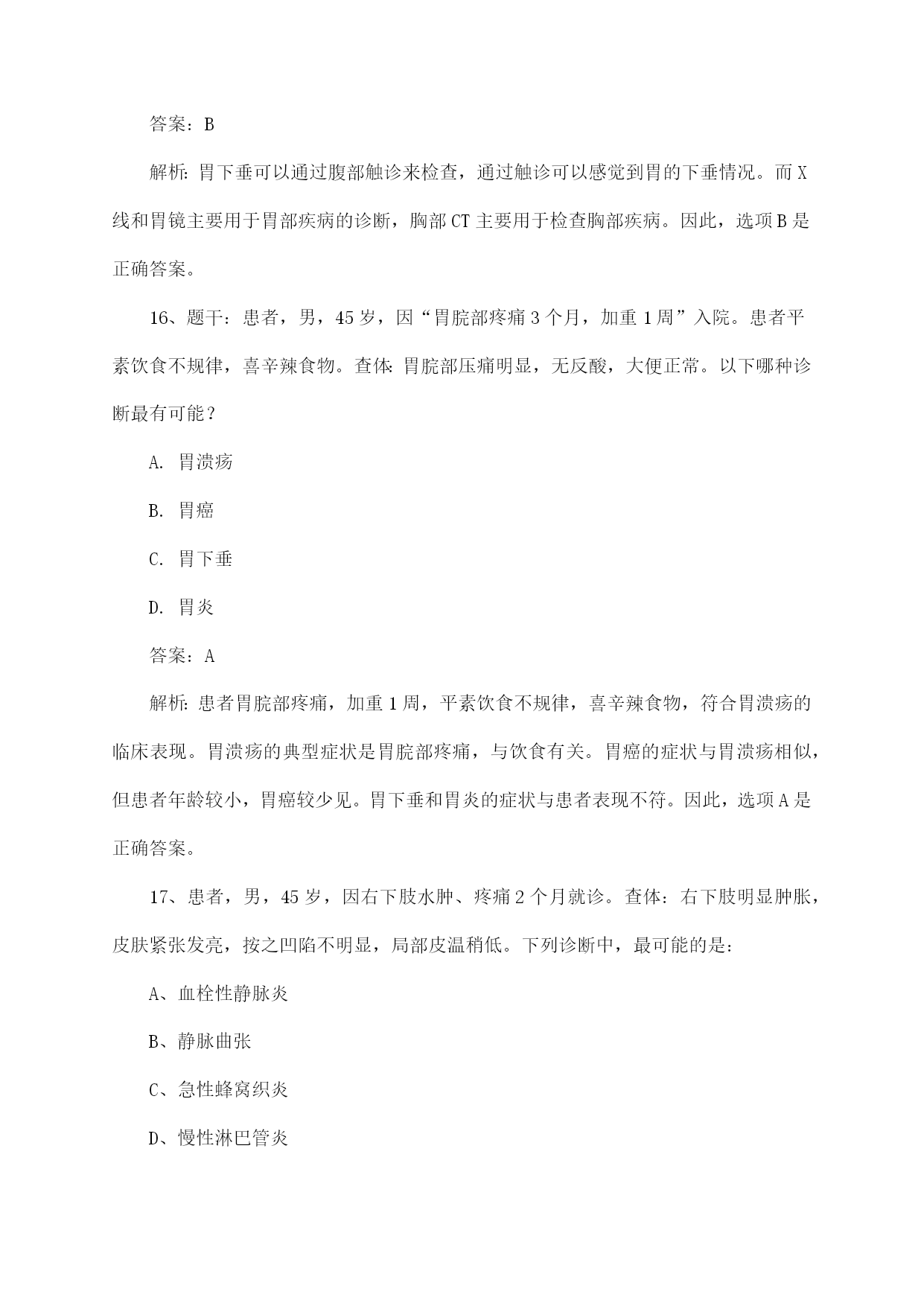 答案：B

解析：胃下垂可以通过腹部触诊来检查，通过触诊可以感觉到胃的下垂情况。而X线和胃镜主要用于胃部疾病的诊断，胸部CT主要用于检查胸部疾病。因此，选项B是正确答案。

16、题干：患者，男，45岁，因“胃脘部疼痛3个月，加重1周”入院。患者平素饮食不规律，喜辛辣食物。查体：胃脘部压痛明显，无反酸，大便正常。以下哪种诊断最有可能？

A. 胃溃疡

B. 胃癌

C. 胃下垂

D. 胃炎

答案：A

解析：患者胃脘部疼痛，加重1周，平素饮食不规律，喜辛辣食物，符合胃溃疡的临床表现。胃溃疡的典型症状是胃脘部疼痛，与饮食有关。胃癌的症状与胃溃疡相似，但患者年龄较小，胃癌较少见。胃下垂和胃炎的症状与患者表现不符。因此，选项A是正确答案。

17、患者，男，45岁，因右下肢水肿、疼痛2个月就诊。查体：右下肢明显肿胀，皮肤紧张发亮，按之凹陷不明显，局部皮温稍低。下列诊断中，最可能的是：

A、血栓性静脉炎

B、静脉曲张

C、急性蜂窝织炎

D、慢性淋巴管炎